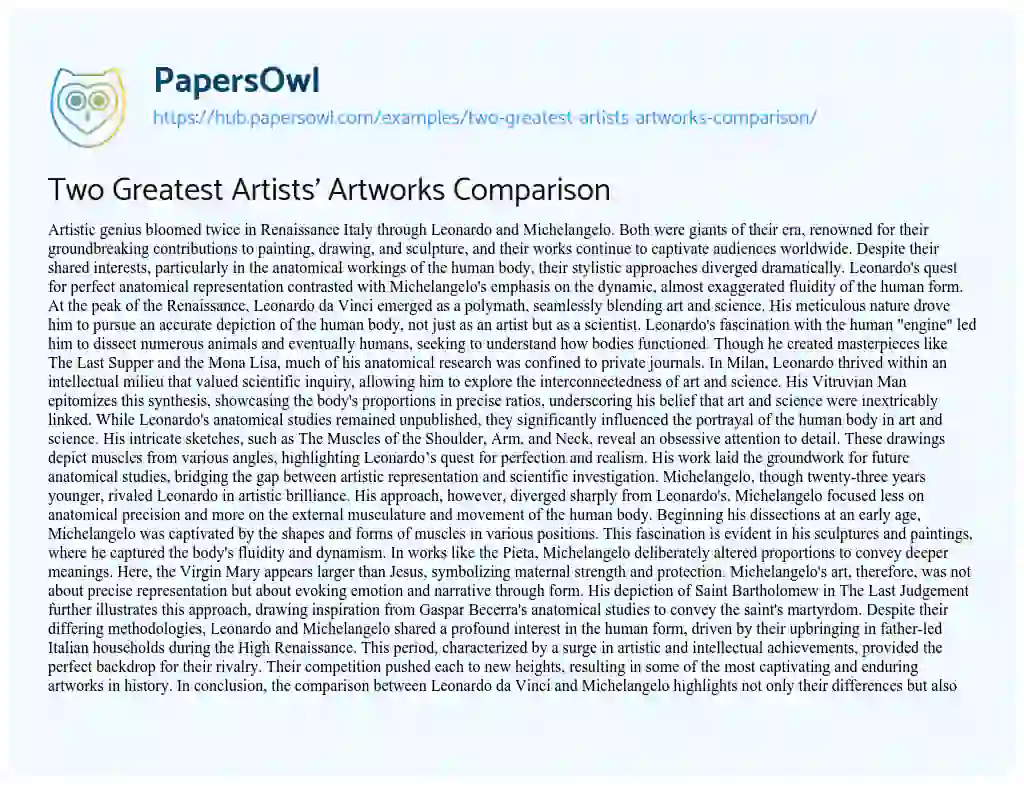 PapersOwl
https://hub.papersowl.com/examples/two-greatest-artists-artworks-comparison/

Two Greatest Artists' Artworks Comparison

Artistic genius bloomed twice in Renaissance Italy through Leonardo and Michelangelo. Both were giants of their era, renowned for their groundbreaking contributions to painting, drawing, and sculpture, and their works continue to captivate audiences worldwide. Despite their shared interests, particularly in the anatomical workings of the human body, their stylistic approaches diverged dramatically. Leonardo's quest for perfect anatomical representation contrasted with Michelangelo's emphasis on the dynamic, almost exaggerated fluidity of the human form. At the peak of the Renaissance, Leonardo da Vinci emerged as a polymath, seamlessly blending art and science. His meticulous nature drove him to pursue an accurate depiction of the human body, not just as an artist but as a scientist. Leonardo's fascination with the human "engine" led him to dissect numerous animals and eventually humans, seeking to understand how bodies functioned. Though he created masterpieces like The Last Supper and the Mona Lisa, much of his anatomical research was confined to private journals. In Milan, Leonardo thrived within an intellectual milieu that valued scientific inquiry, allowing him to explore the interconnectedness of art and science. His Vitruvian Man epitomizes this synthesis, showcasing the body's proportions in precise ratios, underscoring his belief that art and science were inextricably linked. While Leonardo's anatomical studies remained unpublished, they significantly influenced the portrayal of the human body in art and science. His intricate sketches, such as The Muscles of the Shoulder, Arm, and Neck, reveal an obsessive attention to detail. These drawings depict muscles from various angles, highlighting Leonardo's quest for perfection and realism. His work laid the groundwork for future anatomical studies, bridging the gap between artistic representation and scientific investigation. Michelangelo, though twenty-three years younger, rivaled Leonardo in artistic brilliance. His approach, however, diverged sharply from Leonardo's. Michelangelo focused less on anatomical precision and more on the external musculature and movement of the human body. Beginning his dissections at an early age, Michelangelo was captivated by the shapes and forms of muscles in various positions. This fascination is evident in his sculptures and paintings, where he captured the body's fluidity and dynamism. In works like the Pieta, Michelangelo deliberately altered proportions to convey deeper meanings. Here, the Virgin Mary appears larger than Jesus, symbolizing maternal strength and protection. Michelangelo's art, therefore, was not about precise representation but about evoking emotion and narrative through form. His depiction of Saint Bartholomew in The Last Judgement further illustrates this approach, drawing inspiration from Gaspar Becerra's anatomical studies to convey the saint's martyrdom. Despite their differing methodologies, Leonardo and Michelangelo shared a profound interest in the human form, driven by their upbringing in father-led Italian households during the High Renaissance. This period, characterized by a surge in artistic and intellectual achievements, provided the perfect backdrop for their rivalry. Their competition pushed each to new heights, resulting in some of the most captivating and enduring artworks in history. In conclusion, the comparison between Leonardo da Vinci and Michelangelo highlights not only their differences but also